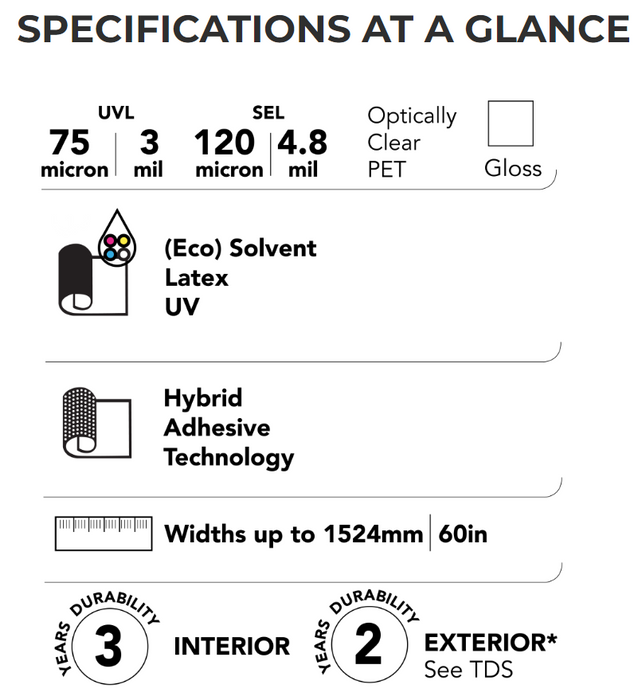 SPECIFICATIONS AT A GLANCE

UVL
75 micron | 3 mil

SEL
120 micron | 4.8 mil

Optically Clear PET

Gloss

(Eco) Solvent
Latex
UV

Hybrid
Adhesive
Technology

Widths up to 1524mm | 60in

YEARS DURABILITY 3 INTERIOR

YEARS DURABILITY 2 EXTERIOR*
See TDS